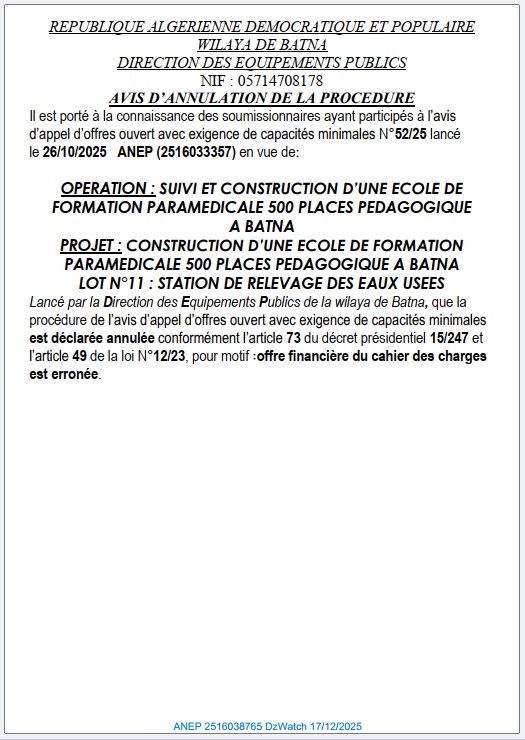 REPUBLIQUE ALGERIENNE DEMOCRATIQUE ET POPULAIRE
WILAYA DE BATNA
DIRECTION DES EQUIPEMENTS PUBLICS
NIF : 05714708178
AVIS D'ANNULATION DE LA PROCEDURE

Il est porté à la connaissance des soumissionnaires ayant participés à l'avis d'appel d'offres ouvert avec exigence de capacités minimales N°52/25 lancé le 26/10/2025 ANEP (2516033357) en vue de:

OPERATION : SUIVI ET CONSTRUCTION D'UNE ECOLE DE FORMATION PARAMEDICALE 500 PLACES PEDAGOGIQUE A BATNA
PROJET : CONSTRUCTION D'UNE ECOLE DE FORMATION PARAMEDICALE 500 PLACES PEDAGOGIQUE A BATNA
LOT N°11 : STATION DE RELEVAGE DES EAUX USEES

Lancé par la Direction des Equipements Publics de la wilaya de Batna, que la procédure de l'avis d'appel d'offres ouvert avec exigence de capacités minimales est déclarée annulée conformément l'article 73 du décret présidentiel 15/247 et l'article 49 de la loi N°12/23, pour motif :offre financière du cahier des charges est erronée.

ANEP 2516038765 DzWatch 17/12/2025